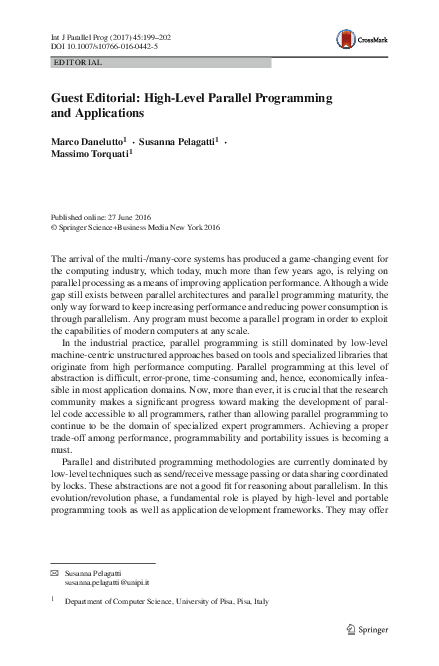 Int J Parallel Prog (2017) 45:199–202
DOI 10.1007/s10766-016-0442-5

CrossMark

EDITORIAL

Guest Editorial: High-Level Parallel Programming and Applications

Marco Danelutto$^1$ · Susanna Pelagatti$^1$ · Massimo Torquati$^1$

Published online: 27 June 2016
© Springer Science+Business Media New York 2016

The arrival of the multi-/many-core systems has produced a game-changing event for the computing industry, which today, much more than few years ago, is relying on parallel processing as a means of improving application performance. Although a wide gap still exists between parallel architectures and parallel programming maturity, the only way forward to keep increasing performance and reducing power consumption is through parallelism. Any program must become a parallel program in order to exploit the capabilities of modern computers at any scale.

In the industrial practice, parallel programming is still dominated by low-level machine-centric unstructured approaches based on tools and specialized libraries that originate from high performance computing. Parallel programming at this level of abstraction is difficult, error-prone, time-consuming and, hence, economically infeasible in most application domains. Now, more than ever, it is crucial that the research community makes a significant progress toward making the development of parallel code accessible to all programmers, rather than allowing parallel programming to continue to be the domain of specialized expert programmers. Achieving a proper trade-off among performance, programmability and portability issues is becoming a must.

Parallel and distributed programming methodologies are currently dominated by low-level techniques such as send/receive message passing or data sharing coordinated by locks. These abstractions are not a good fit for reasoning about parallelism. In this evolution/revolution phase, a fundamental role is played by high-level and portable programming tools as well as application development frameworks. They may offer

✉ Susanna Pelagatti
susanna.pelagatti@unipi.it

$^1$ Department of Computer Science, University of Pisa, Pisa, Italy

Springer